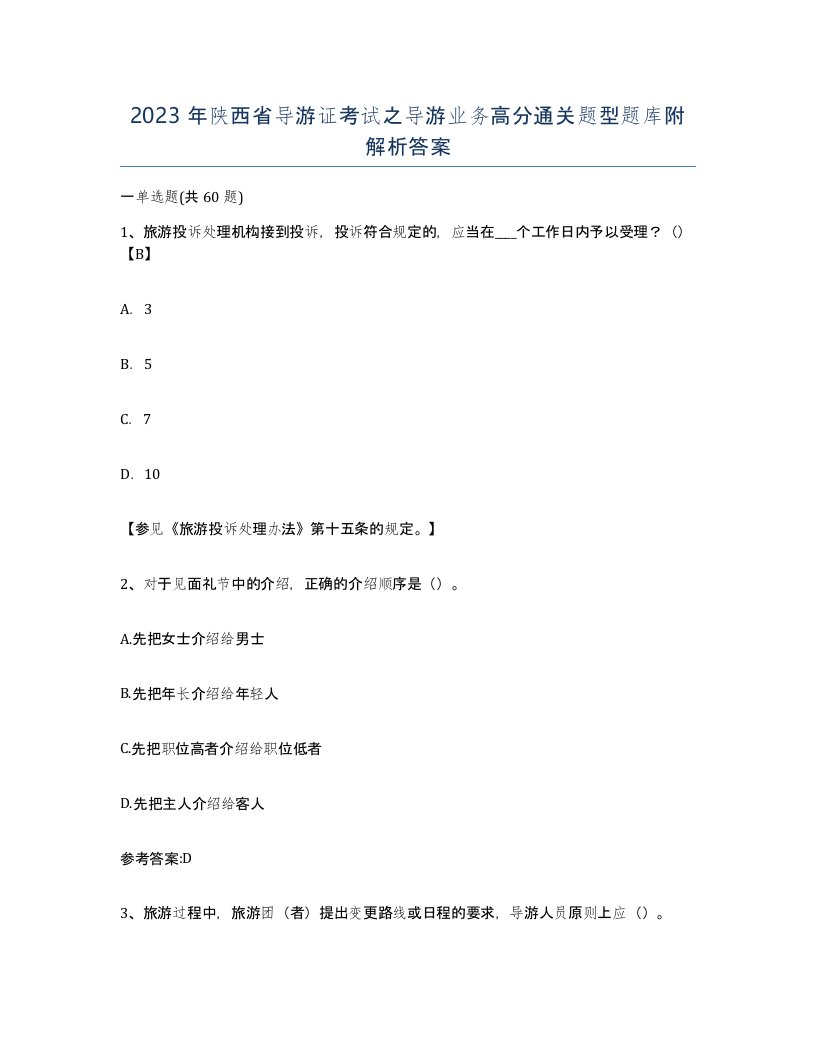 2023年陕西省导游证考试之导游业务高分通关题型题库附解析答案

一单选题(共60题)

1、旅游投诉处理机构接到投诉，投诉符合规定的，应当在___个工作日内予以受理？（）【B】

A. 3

B. 5

C. 7

D. 10

【参见《旅游投诉处理办法》第十五条的规定。】

2、对于见面礼节中的介绍，正确的介绍顺序是（）。

A.先把女士介绍给男士

B.先把年长介绍给年轻人

C.先把职位高者介绍给职位低者

D.先把主人介绍给客人

参考答案:D

3、旅游过程中，旅游团（者）提出变更路线或日程的要求，导游人员原则上应（）。